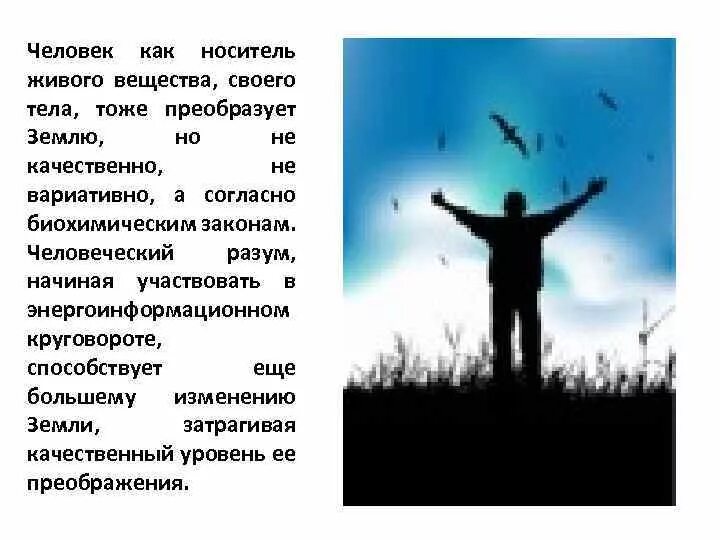 Человек как носитель живого вещества, своего тела, тоже преобразует Землю, но не качественно, не вариативно, а согласно биохимическим законам. Человеческий разум, начиная участвовать в энергоинформационном круговороте, способствует еще большему изменению Земли, затрагивая качественный уровень ее преображения.